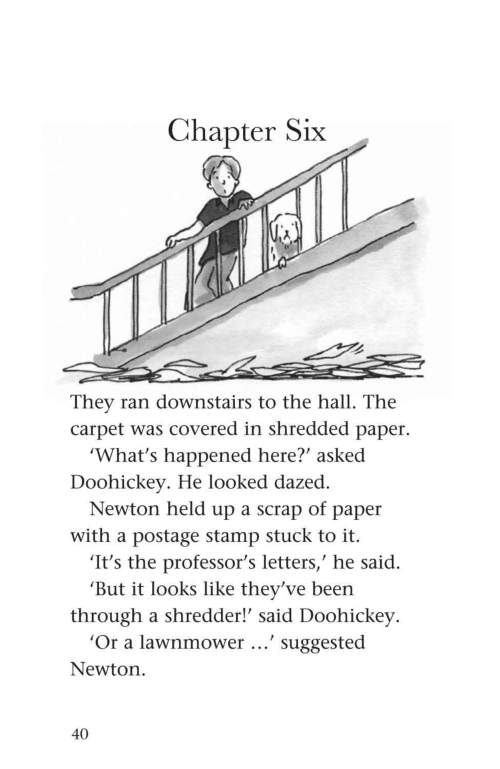 Chapter Six

They ran downstairs to the hall. The carpet was covered in shredded paper.

'What's happened here?' asked Doohickey. He looked dazed.

Newton held up a scrap of paper with a postage stamp stuck to it.

'It's the professor's letters,' he said.

'But it looks like they've been through a shredder!' said Doohickey.

'Or a lawnmower ...' suggested Newton.

40